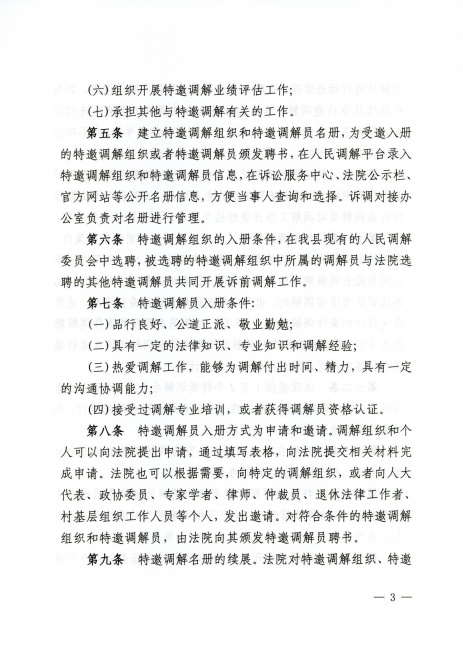 (六)组织开展特邀调解业绩评估工作;

(七)承担其他与特邀调解有关的工作。

第五条　建立特邀调解组织和特邀调解员名册，为受邀入册的特邀调解组织或者特邀调解员颁发聘书，在人民调解平台录入特邀调解组织和特邀调解员信息，在诉讼服务中心、法院公示栏、官方网站等公开名册信息，方便当事人查询和选择。诉调对接办公室负责对名册进行管理。

第六条　特邀调解组织的入册条件，在我县现有的人民调解委员会中选聘，被选聘的特邀调解组织中所属的调解员与法院选聘的其他特邀调解员共同开展诉前调解工作。

第七条　特邀调解员入册条件:

(一)品行良好、公道正派、敬业勤勉;

(二)具有一定的法律知识、专业知识和调解经验;

(三)热爱调解工作，能够为调解付出时间、精力，具有一定的沟通协调能力;

(四)接受过调解专业培训，或者获得调解员资格认证。

第八条　特邀调解员入册方式为申请和邀请。调解组织和个人可以向法院提出申请，通过填写表格，向法院提交相关材料完成申请。法院也可以根据需要，向特定的调解组织，或者向人大代表、政协委员、专家学者、律师、仲裁员、退休法律工作者、村基层组织工作人员等个人，发出邀请。对符合条件的特邀调解组织和特邀调解员，由法院向其颁发特邀调解员聘书。

第九条　特邀调解名册的续展。法院对特邀调解组织、特邀

— 3 —